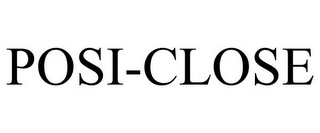 POSI-CLOSE